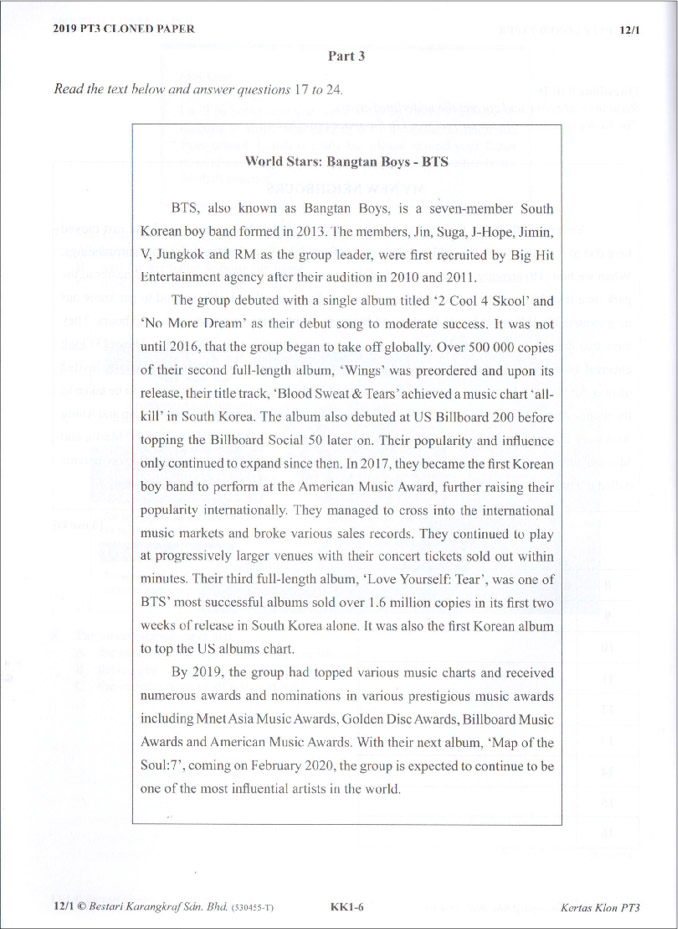 2019 PT3 CLONED PAPER

12/1

Part 3

Read the text below and answer questions 17 to 24.

World Stars: Bangtan Boys - BTS

BTS, also known as Bangtan Boys, is a seven-member South Korean boy band formed in 2013. The members, Jin, Suga, J-Hope, Jimin, V, Jungkok and RM as the group leader, were first recruited by Big Hit Entertainment agency after their audition in 2010 and 2011.

The group debuted with a single album titled '2 Cool 4 Skool' and 'No More Dream' as their debut song to moderate success. It was not until 2016, that the group began to take off globally. Over 500 000 copies of their second full-length album, 'Wings' was preordered and upon its release, their title track, 'Blood Sweat & Tears' achieved a music chart 'all-kill' in South Korea. The album also debuted at US Billboard 200 before topping the Billboard Social 50 later on. Their popularity and influence only continued to expand since then. In 2017, they became the first Korean boy band to perform at the American Music Award, further raising their popularity internationally. They managed to cross into the international music markets and broke various sales records. They continued to play at progressively larger venues with their concert tickets sold out within minutes. Their third full-length album, 'Love Yourself: Tear', was one of BTS' most successful albums sold over 1.6 million copies in its first two weeks of release in South Korea alone. It was also the first Korean album to top the US albums chart.

By 2019, the group had topped various music charts and received numerous awards and nominations in various prestigious music awards including Mnet Asia Music Awards, Golden Disc Awards, Billboard Music Awards and American Music Awards. With their next album, 'Map of the Soul:7', coming on February 2020, the group is expected to continue to be one of the most influential artists in the world.

12/1 © Bestari Karangkraf Sdn. Bhd. (530455-T)

KK1-6

Kertas Klon PT3